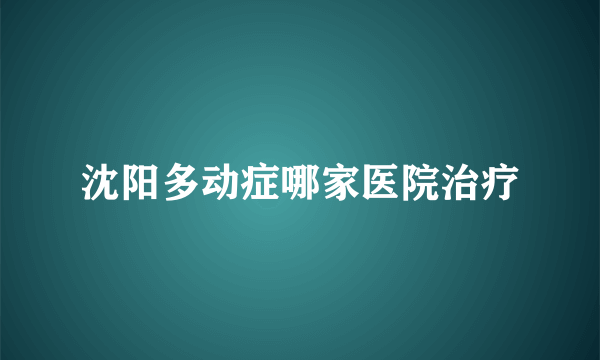 沈阳多动症哪家医院治疗